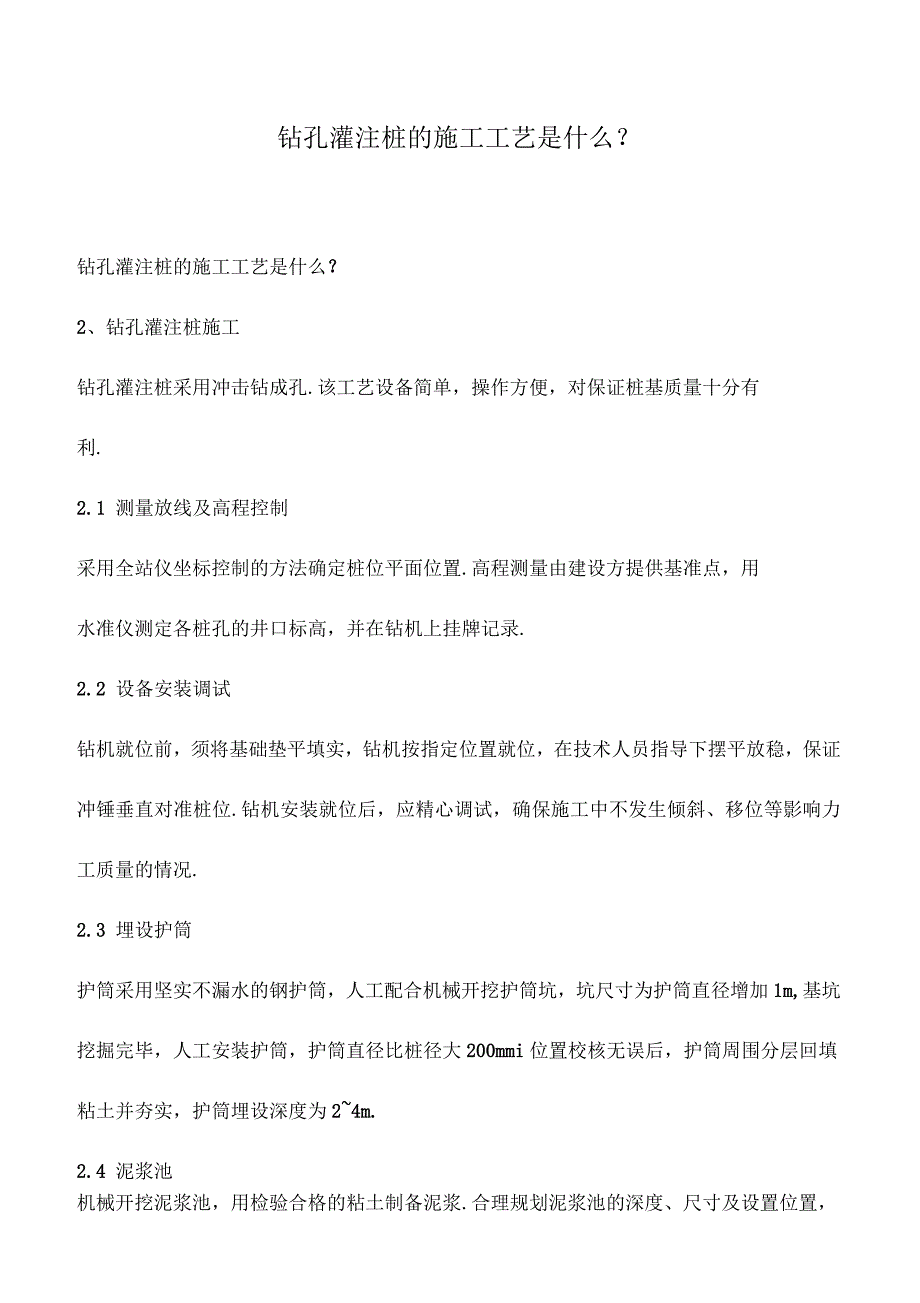 钻孔灌注桩的施工工艺是什么？

钻孔灌注桩的施工工艺是什么？

2、钻孔灌注桩施工

钻孔灌注桩采用冲击钻成孔.该工艺设备简单，操作方便，对保证桩基质量十分有利.

2.1 测量放线及高程控制

采用全站仪坐标控制的方法确定桩位平面位置.高程测量由建设方提供基准点，用水准仪测定各桩孔的井口标高，并在钻机上挂牌记录.

2.2 设备安装调试

钻机就位前，须将基础垫平填实，钻机按指定位置就位，在技术人员指导下摆平放稳，保证冲锤垂直对准桩位.钻机安装就位后，应精心调试，确保施工中不发生倾斜、移位等影响力工质量的情况.

2.3 埋设护筒

护筒采用坚实不漏水的钢护筒，人工配合机械开挖护筒坑，坑尺寸为护筒直径增加1m,基坑挖掘完毕，人工安装护筒，护筒直径比桩径大200mmi位置校核无误后，护筒周围分层回填粘土并夯实，护筒埋设深度为2~4m.

2.4 泥浆池

机械开挖泥浆池，用检验合格的粘土制备泥浆.合理规划泥浆池的深度、尺寸及设置位置，